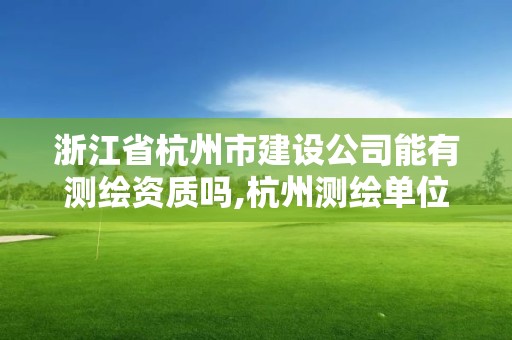 浙江省杭州市建设公司能有测绘资质吗,杭州测绘单位